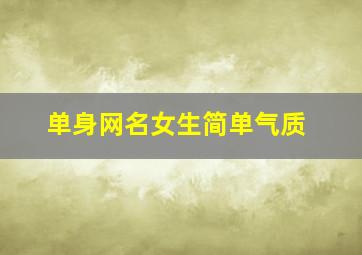 单身网名女生简单气质